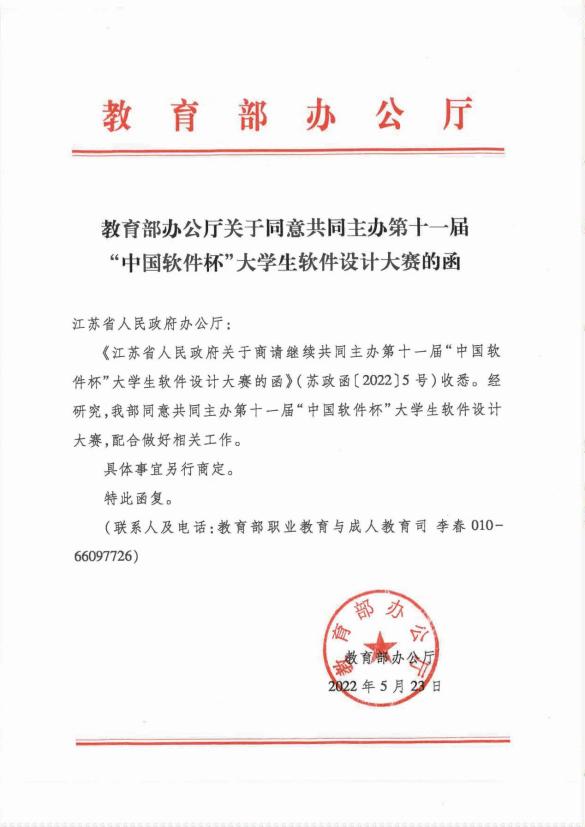 教育部办公厅

教育部办公厅关于同意共同主办第十一届“中国软件杯”大学生软件设计大赛的函

江苏省人民政府办公厅：

《江苏省人民政府关于商请继续共同主办第十一届“中国软件杯”大学生软件设计大赛的函》（苏政函〔2022〕5号）收悉。经研究，我部同意共同主办第十一届“中国软件杯”大学生软件设计大赛，配合做好相关工作。

具体事宜另行商定。

特此函复。

（联系人及电话：教育部职业教育与成人教育司 李春 010-66097726）

教育部办公厅

教育部办公厅
2022年5月23日